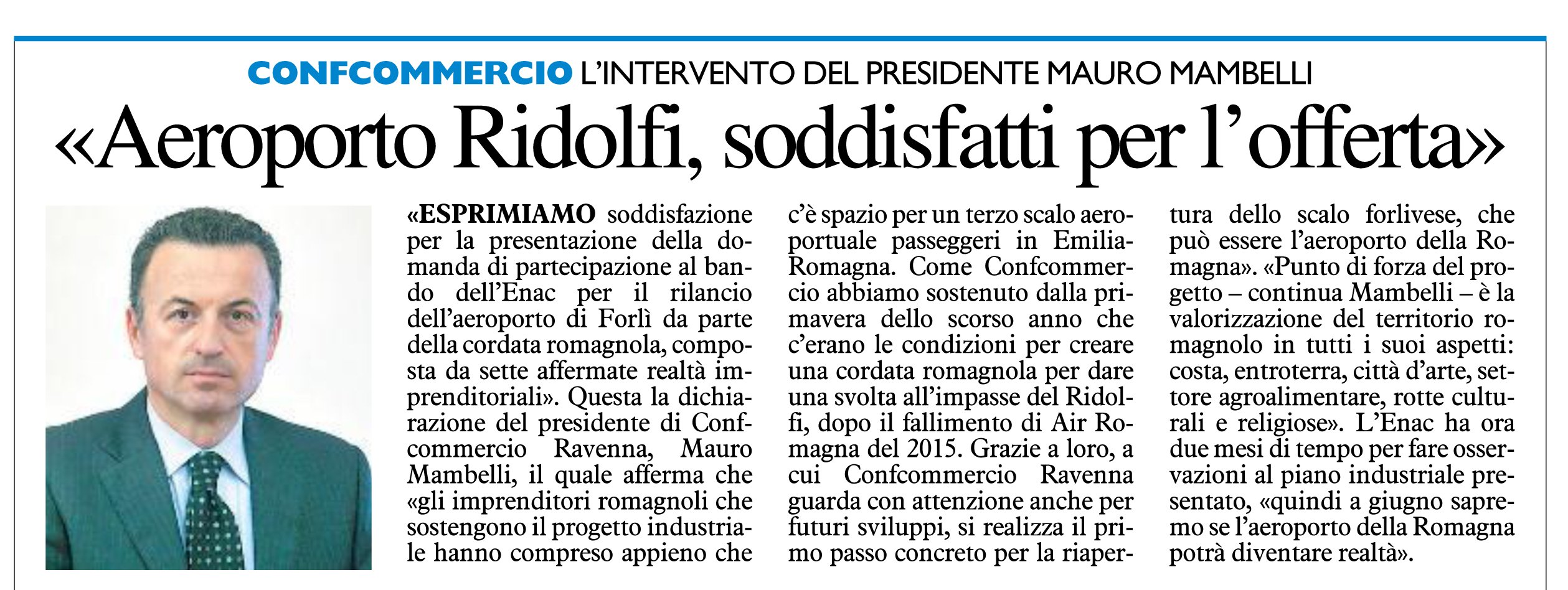 CONFCOMMERCIO L'INTERVENTO DEL PRESIDENTE MAURO MAMBELLI

«Aeroporto Ridolfi, soddisfatti per l'offerta»

«ESPRIMIAMO soddisfazione per la presentazione della domanda di partecipazione al bando dell'Enac per il rilancio dell'aeroporto di Forlì da parte della cordata romagnola, composta da sette affermate realtà imprenditoriali». Questa la dichiarazione del presidente di Confcommercio Ravenna, Mauro Mambelli, il quale afferma che «gli imprenditori romagnoli che sostengono il progetto industriale hanno compreso appieno che c'è spazio per un terzo scalo aeroportuale passeggeri in Emilia-Romagna. Come Confcommercio abbiamo sostenuto dalla primavera dello scorso anno che c'erano le condizioni per creare una cordata romagnola per dare una svolta all'impasse del Ridolfi, dopo il fallimento di Air Romagna del 2015. Grazie a loro, a cui Confcommercio Ravenna guarda con attenzione anche per futuri sviluppi, si realizza il primo passo concreto per la riapertura dello scalo forlivese, che può essere l'aeroporto della Romagna». «Punto di forza del progetto – continua Mambelli – è la valorizzazione del territorio romagnolo in tutti i suoi aspetti: costa, entroterra, città d'arte, settore agroalimentare, rotte culturali e religiose». L'Enac ha ora due mesi di tempo per fare osservazioni al piano industriale presentato, «quindi a giugno sapremo se l'aeroporto della Romagna potrà diventare realtà».